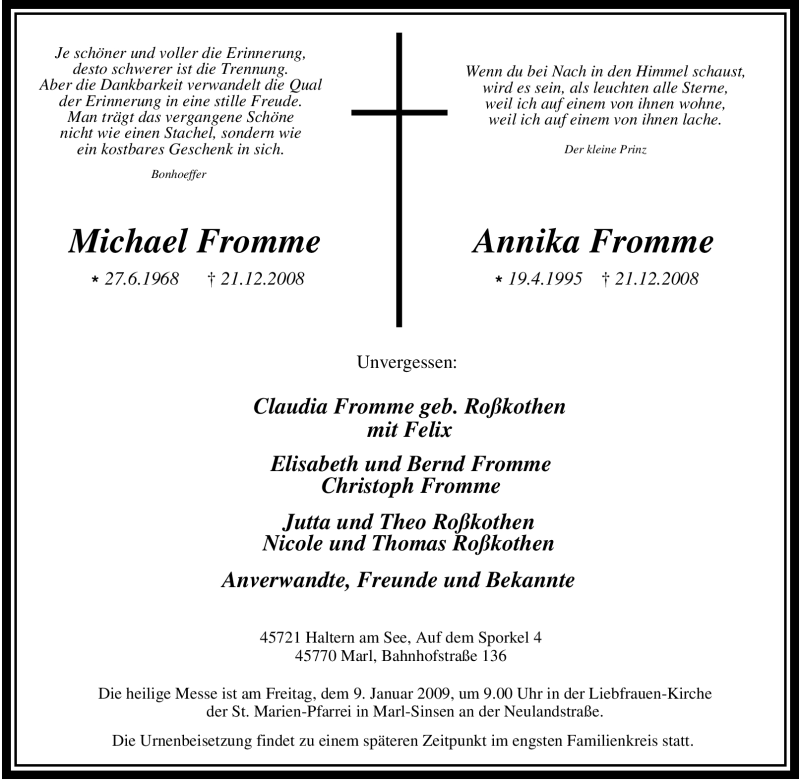 Je schöner und voller die Erinnerung,
desto schwerer ist die Trennung.
Aber die Dankbarkeit verwandelt die Qual
der Erinnerung in eine stille Freude.
Man trägt das vergangene Schöne
nicht wie einen Stachel, sondern wie
ein kostbares Geschenk in sich.

Bonhoeffer

Michael Fromme

* 27.6.1968 † 21.12.2008

Wenn du bei Nach in den Himmel schaust,
wird es sein, als leuchten alle Sterne,
weil ich auf einem von ihnen wohne,
weil ich auf einem von ihnen lache.

Der kleine Prinz

Annika Fromme

* 19.4.1995 † 21.12.2008

Unvergessen:

Claudia Fromme geb. Roßkothen
mit Felix

Elisabeth und Bernd Fromme
Christoph Fromme

Jutta und Theo Roßkothen
Nicole und Thomas Roßkothen

Anverwandte, Freunde und Bekannte

45721 Haltern am See, Auf dem Sporkel 4
45770 Marl, Bahnhofstraße 136

Die heilige Messe ist am Freitag, dem 9. Januar 2009, um 9.00 Uhr in der Liebfrauen-Kirche der St. Marien-Pfarrei in Marl-Sinsen an der Neulandstraße.

Die Urnenbeisetzung findet zu einem späteren Zeitpunkt im engsten Familienkreis statt.